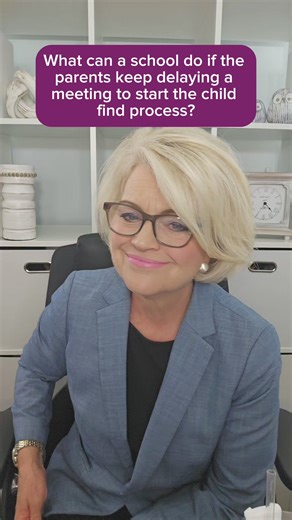 What can a school do if the parents keep delaying a meeting to start the child find process?